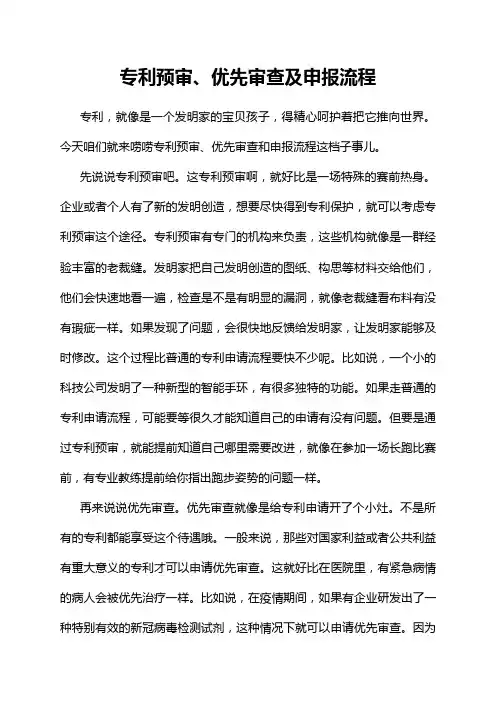 专利预审、优先审查及申报流程

专利，就像是一个发明家的宝贝孩子，得精心呵护着把它推向世界。今天咱们就来唠唠专利预审、优先审查和申报流程这档子事儿。

先说说专利预审吧。这专利预审啊，就好比是一场特殊的赛前热身。企业或者个人有了新的发明创造，想要尽快得到专利保护，就可以考虑专利预审这个途径。专利预审有专门的机构来负责，这些机构就像是一群经验丰富的老裁缝。发明家把自己发明创造的图纸、构思等材料交给他们，他们会快速地看一遍，检查是不是有明显的漏洞，就像老裁缝看布料有没有瑕疵一样。如果发现了问题，会很快地反馈给发明家，让发明家能够及时修改。这个过程比普通的专利申请流程要快不少呢。比如说，一个小的科技公司发明了一种新型的智能手环，有很多独特的功能。如果走普通的专利申请流程，可能要等很久才能知道自己的申请有没有问题。但要是通过专利预审，就能提前知道自己哪里需要改进，就像在参加一场长跑比赛前，有专业教练提前给你指出跑步姿势的问题一样。

再来说说优先审查。优先审查就像是给专利申请开了个小灶。不是所有的专利都能享受这个待遇哦。一般来说，那些对国家利益或者公共利益有重大意义的专利才可以申请优先审查。这就好比在医院里，有紧急病情的病人会被优先治疗一样。比如说，在疫情期间，如果有企业研发出了一种特别有效的新冠病毒检测试剂，这种情况下就可以申请优先审查。因为